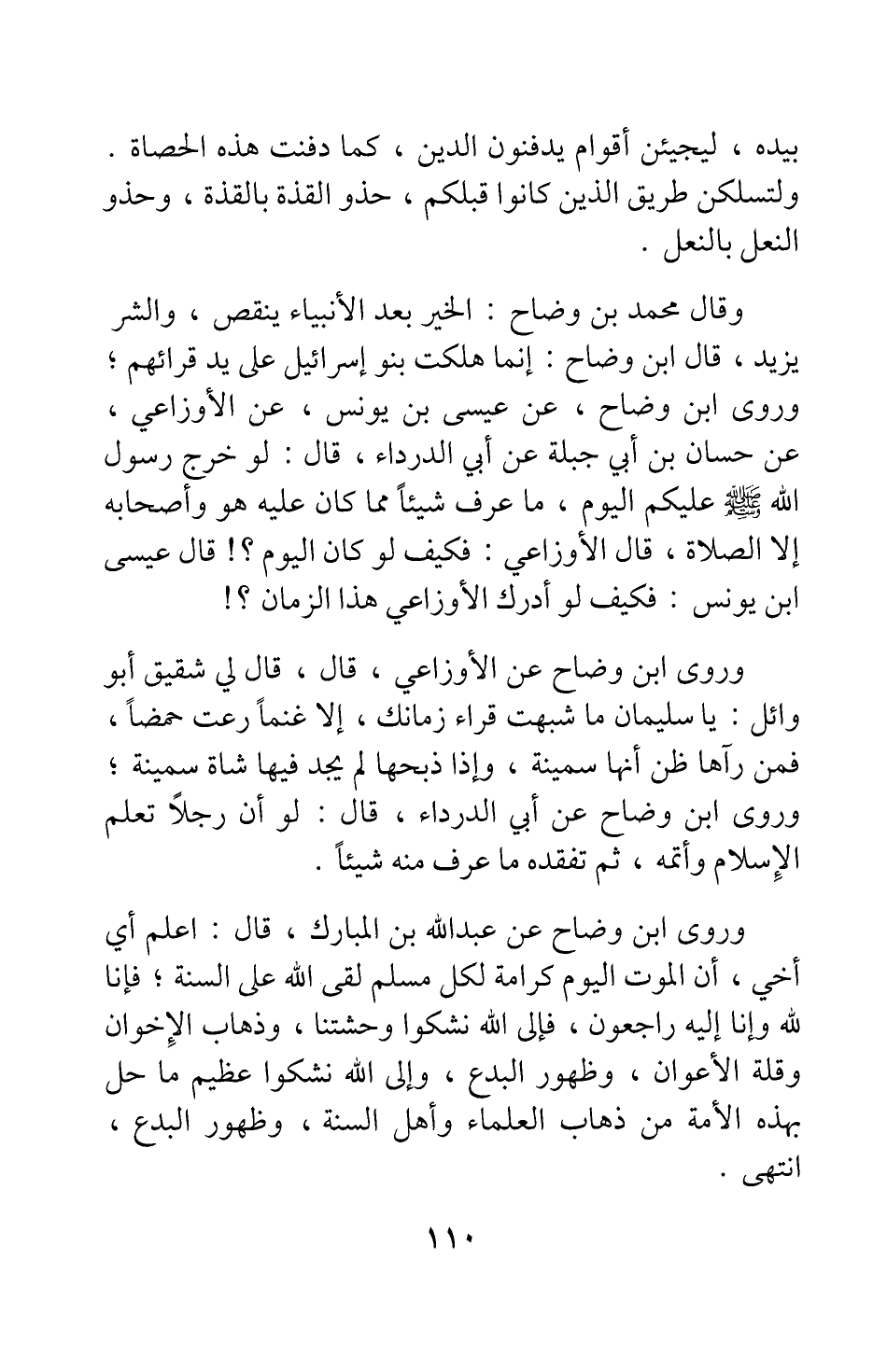 بيده ، ليجيئن أقوام يدفنون الدين ، كما دفنت هذه الحصاة . ولتسلكن طريق الذين كانوا قبلكم ، حذو القذة بالقذة ، وحذو النعل بالنعل .

وقال محمد بن وضاح : الخير بعد الأنبياء ينقص ، والشر يزيد ، قال ابن وضاح : إنما هلكت بنو إسرائيل على يد قرائهم ؛ وروى ابن وضاح ، عن عيسى بن يونس ، عن الأوزاعي ، عن حسان بن أبي جبلة عن أبي الدرداء ، قال : لو خرج رسول الله ﷺ عليكم اليوم ، ما عرف شيئاً مما كان عليه هو وأصحابه إلا الصلاة ، قال الأوزاعي : فكيف لو كان اليوم ؟! قال عيسى ابن يونس : فكيف لو أدرك الأوزاعي هذا الزمان ؟!

وروى ابن وضاح عن الأوزاعي ، قال ، قال لي شقيق أبو وائل : يا سليمان ما شبهت قراء زمانك ، إلا غنماً رعت حمضاً ، فمن رآها ظن أنها سمينة ، وإذا ذبحها لم يجد فيها شاة سمينة ؛ وروى ابن وضاح عن أبي الدرداء ، قال : لو أن رجلاً تعلم الإسلام وأتمه ، ثم تفقده ما عرف منه شيئاً .

وروى ابن وضاح عن عبدالله بن المبارك ، قال : اعلم أي أخي ، أن الموت اليوم كرامة لكل مسلم لقى الله على السنة ؛ فإنا لله وإنا إليه راجعون ، فإلى الله نشكوا وحشتنا ، وذهاب الإخوان وقلة الأعوان ، وظهور البدع ، وإلى الله نشكوا عظيم ما حل بهذه الأمة من ذهاب العلماء وأهل السنة ، وظهور البدع ، انتهى .

١١٠